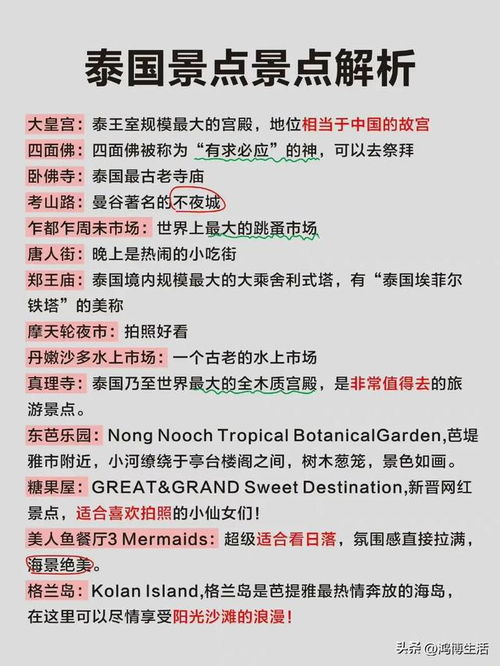 泰国景点景点解析

大皇宫：泰王室规模最大的宫殿，地位相当于中国的故宫

四面佛：四面佛被称为“有求必应”的神，可以去祭拜

卧佛寺：泰国最古老寺庙

考山路：曼谷著名的不夜城

乍都乍周末市场：世界上最大的跳蚤市场

唐人街：晚上是热闹的小吃街

郑王庙：泰国境内规模最大的大乘舍利式塔，有“泰国埃菲尔铁塔”的美称

摩天轮夜市：拍照好看

丹嫩沙多水上市场：一个古老的水上市场

真理寺：泰国乃至世界最大的全木质宫殿，是非常值得去的旅游景点。

东芭乐园：Nong Nooch Tropical BotanicalGarden,芭堤雅市附近，小河缭绕于亭台楼阁之间，树木葱笼，景色如画。

糖果屋：GREAT&GRAND Sweet Destination,新晋网红景点，适合喜欢拍照的小仙女们！

美人鱼餐厅3 Mermaids：超级适合看日落，氛围感直接拉满，海景绝美。

格兰岛：Kolan Island,格兰岛是芭提雅最热情奔放的海岛，在这里可以尽情享受阳光沙滩的浪漫！

头条 @鸿博生活